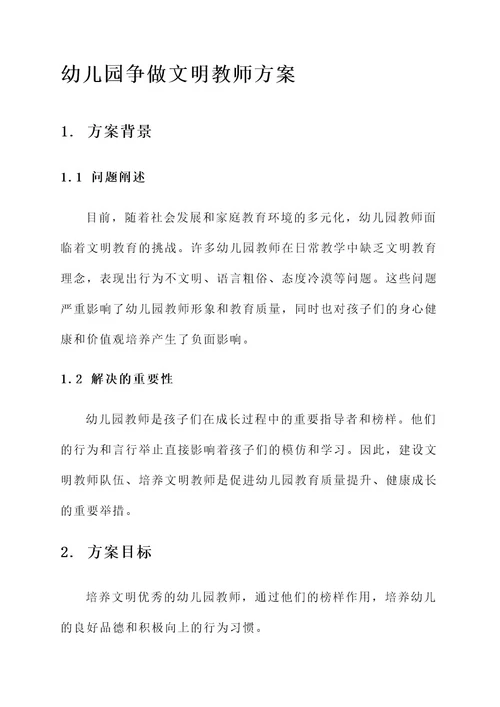 幼儿园争做文明教师方案

1. 方案背景

1.1 问题阐述

目前，随着社会发展和家庭教育环境的多元化，幼儿园教师面临着文明教育的挑战。许多幼儿园教师在日常教学中缺乏文明教育理念，表现出行为不文明、语言粗俗、态度冷漠等问题。这些问题严重影响了幼儿园教师形象和教育质量，同时也对孩子们的身心健康和价值观培养产生了负面影响。

1.2 解决的重要性

幼儿园教师是孩子们在成长过程中的重要指导者和榜样。他们的行为和言行举止直接影响着孩子们的模仿和学习。因此，建设文明教师队伍、培养文明教师是促进幼儿园教育质量提升、健康成长的重要举措。

2. 方案目标

培养文明优秀的幼儿园教师，通过他们的榜样作用，培养幼儿的良好品德和积极向上的行为习惯。